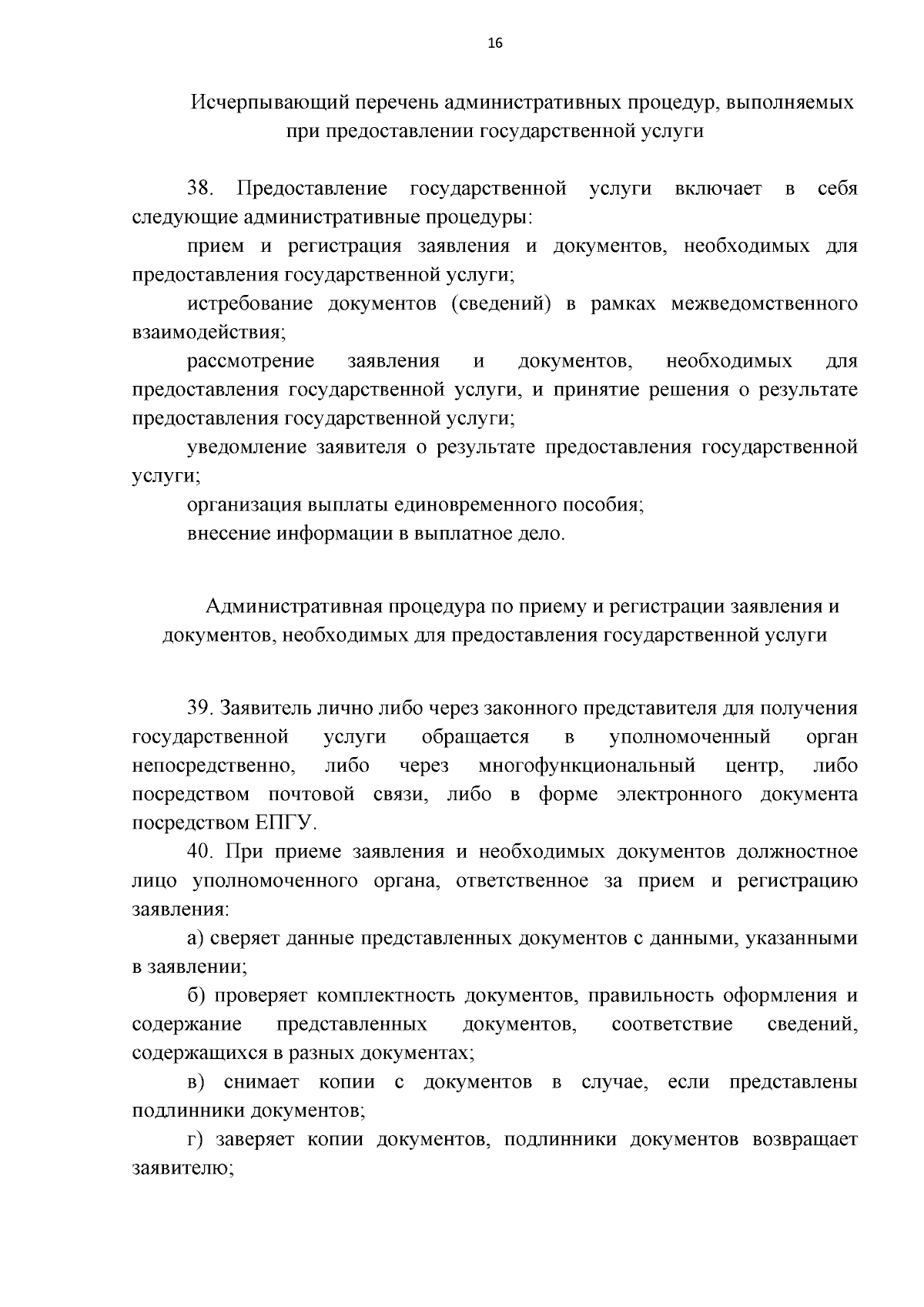 16

Исчерпывающий перечень административных процедур, выполняемых при предоставлении государственной услуги

38. Предоставление государственной услуги включает в себя следующие административные процедуры:

прием и регистрация заявления и документов, необходимых для предоставления государственной услуги;

истребование документов (сведений) в рамках межведомственного взаимодействия;

рассмотрение заявления и документов, необходимых для предоставления государственной услуги, и принятие решения о результате предоставления государственной услуги;

уведомление заявителя о результате предоставления государственной услуги;

организация выплаты единовременного пособия;

внесение информации в выплатное дело.

Административная процедура по приему и регистрации заявления и документов, необходимых для предоставления государственной услуги

39. Заявитель лично либо через законного представителя для получения государственной услуги обращается в уполномоченный орган непосредственно, либо через многофункциональный центр, либо посредством почтовой связи, либо в форме электронного документа посредством ЕПГУ.

40. При приеме заявления и необходимых документов должностное лицо уполномоченного органа, ответственное за прием и регистрацию заявления:

а) сверяет данные представленных документов с данными, указанными в заявлении;

б) проверяет комплектность документов, правильность оформления и содержание представленных документов, соответствие сведений, содержащихся в разных документах;

в) снимает копии с документов в случае, если представлены подлинники документов;

г) заверяет копии документов, подлинники документов возвращает заявителю;